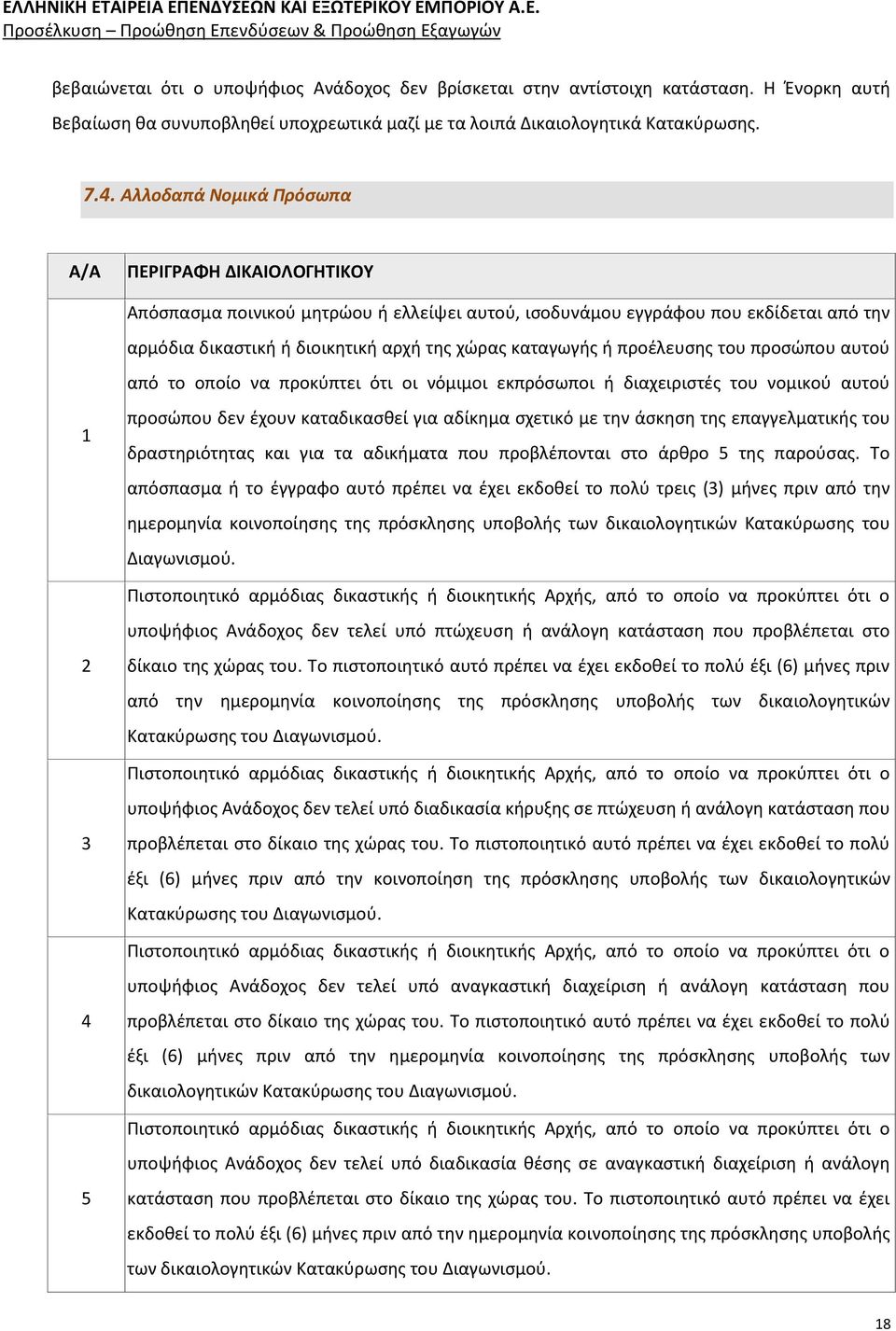 ΕΛΛΗΝΙΚΗ ΕΤΑΙΡΕΙΑ ΕΠΕΝΔΥΣΕΩΝ ΚΑΙ ΕΞΩΤΕΡΙΚΟΥ ΕΜΠΟΡΙΟΥ Α.Ε.
Προσέλκυση – Προώθηση Επενδύσεων & Προώθηση Εξαγωγών

βεβαιώνεται ότι ο υποψήφιος Ανάδοχος δεν βρίσκεται στην αντίστοιχη κατάσταση. Η Ένορκη αυτή Βεβαίωση θα συνυποβληθεί υποχρεωτικά μαζί με τα λοιπά Δικαιολογητικά Κατακύρωσης.

7.4. Αλλοδαπά Νομικά Πρόσωπα

| Α/Α | ΠΕΡΙΓΡΑΦΗ ΔΙΚΑΙΟΛΟΓΗΤΙΚΟΥ |
|---|---|
| 1 | Απόσπασμα ποινικού μητρώου ή ελλείψει αυτού, ισοδυνάμου εγγράφου που εκδίδεται από την αρμόδια δικαστική ή διοικητική αρχή της χώρας καταγωγής ή προέλευσης του προσώπου αυτού από το οποίο να προκύπτει ότι οι νόμιμοι εκπρόσωποι ή διαχειριστές του νομικού αυτού προσώπου δεν έχουν καταδικασθεί για αδίκημα σχετικό με την άσκηση της επαγγελματικής του δραστηριότητας και για τα αδικήματα που προβλέπονται στο άρθρο 5 της παρούσας. Το απόσπασμα ή το έγγραφο αυτό πρέπει να έχει εκδοθεί το πολύ τρεις (3) μήνες πριν από την ημερομηνία κοινοποίησης της πρόσκλησης υποβολής των δικαιολογητικών Κατακύρωσης του Διαγωνισμού. |
| 2 | Πιστοποιητικό αρμόδιας δικαστικής ή διοικητικής Αρχής, από το οποίο να προκύπτει ότι ο υποψήφιος Ανάδοχος δεν τελεί υπό πτώχευση ή ανάλογη κατάσταση που προβλέπεται στο δίκαιο της χώρας του. Το πιστοποιητικό αυτό πρέπει να έχει εκδοθεί το πολύ έξι (6) μήνες πριν από την ημερομηνία κοινοποίησης της πρόσκλησης υποβολής των δικαιολογητικών Κατακύρωσης του Διαγωνισμού. |
| 3 | Πιστοποιητικό αρμόδιας δικαστικής ή διοικητικής Αρχής, από το οποίο να προκύπτει ότι ο υποψήφιος Ανάδοχος δεν τελεί υπό διαδικασία κήρυξης σε πτώχευση ή ανάλογη κατάσταση που προβλέπεται στο δίκαιο της χώρας του. Το πιστοποιητικό αυτό πρέπει να έχει εκδοθεί το πολύ έξι (6) μήνες πριν από την κοινοποίηση της πρόσκλησης υποβολής των δικαιολογητικών Κατακύρωσης του Διαγωνισμού. |
| 4 | Πιστοποιητικό αρμόδιας δικαστικής ή διοικητικής Αρχής, από το οποίο να προκύπτει ότι ο υποψήφιος Ανάδοχος δεν τελεί υπό αναγκαστική διαχείριση ή ανάλογη κατάσταση που προβλέπεται στο δίκαιο της χώρας του. Το πιστοποιητικό αυτό πρέπει να έχει εκδοθεί το πολύ έξι (6) μήνες πριν από την ημερομηνία κοινοποίησης της πρόσκλησης υποβολής των δικαιολογητικών Κατακύρωσης του Διαγωνισμού. |
| 5 | Πιστοποιητικό αρμόδιας δικαστικής ή διοικητικής Αρχής, από το οποίο να προκύπτει ότι ο υποψήφιος Ανάδοχος δεν τελεί υπό διαδικασία θέσης σε αναγκαστική διαχείριση ή ανάλογη κατάσταση που προβλέπεται στο δίκαιο της χώρας του. Το πιστοποιητικό αυτό πρέπει να έχει εκδοθεί το πολύ έξι (6) μήνες πριν από την ημερομηνία κοινοποίησης της πρόσκλησης υποβολής των δικαιολογητικών Κατακύρωσης του Διαγωνισμού. |

18